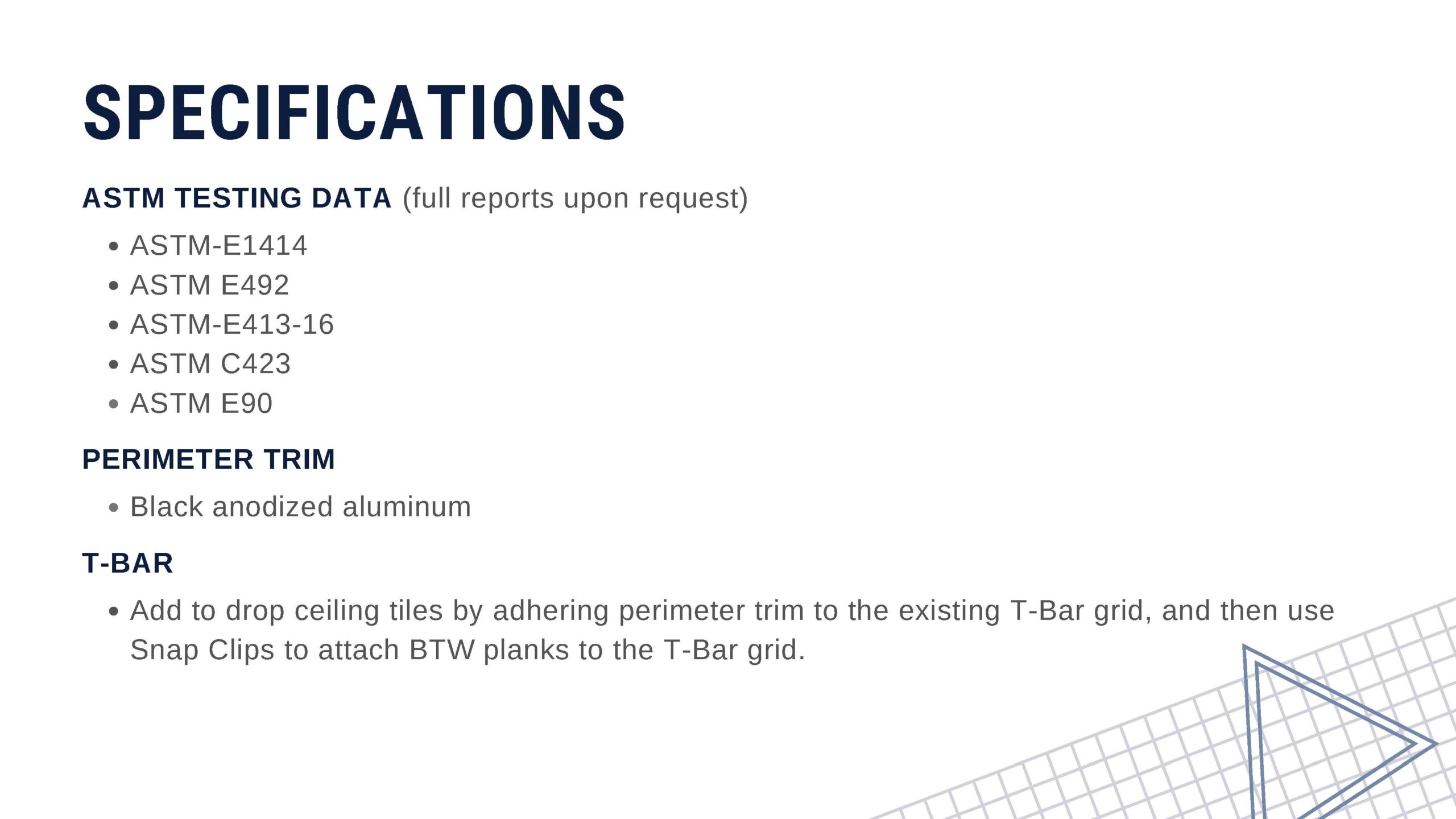 SPECIFICATIONS

ASTM TESTING DATA (full reports upon request)

• ASTM-E1414
• ASTM E492
• ASTM-E413-16
• ASTM C423
• ASTM E90

PERIMETER TRIM

• Black anodized aluminum

T-BAR

• Add to drop ceiling tiles by adhering perimeter trim to the existing T-Bar grid, and then use Snap Clips to attach BTW planks to the T-Bar grid.